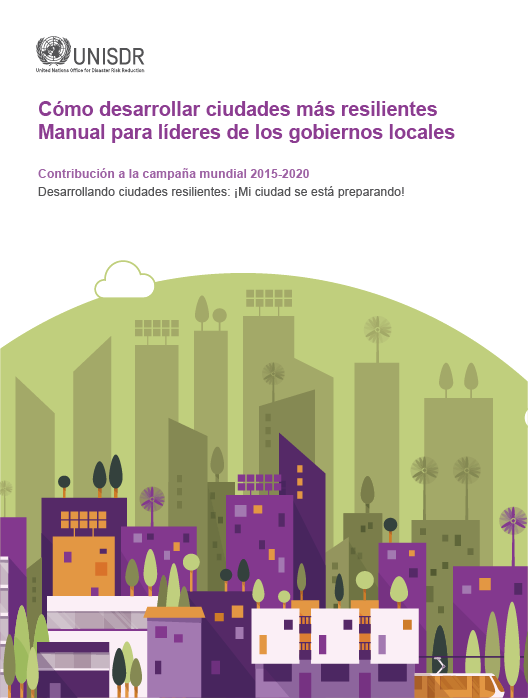 UNISDR
United Nations Office for Disaster Risk Reduction

Cómo desarrollar ciudades más resilientes
Manual para líderes de los gobiernos locales

Contribución a la campaña mundial 2015-2020
Desarrollando ciudades resilientes: ¡Mi ciudad se está preparando!